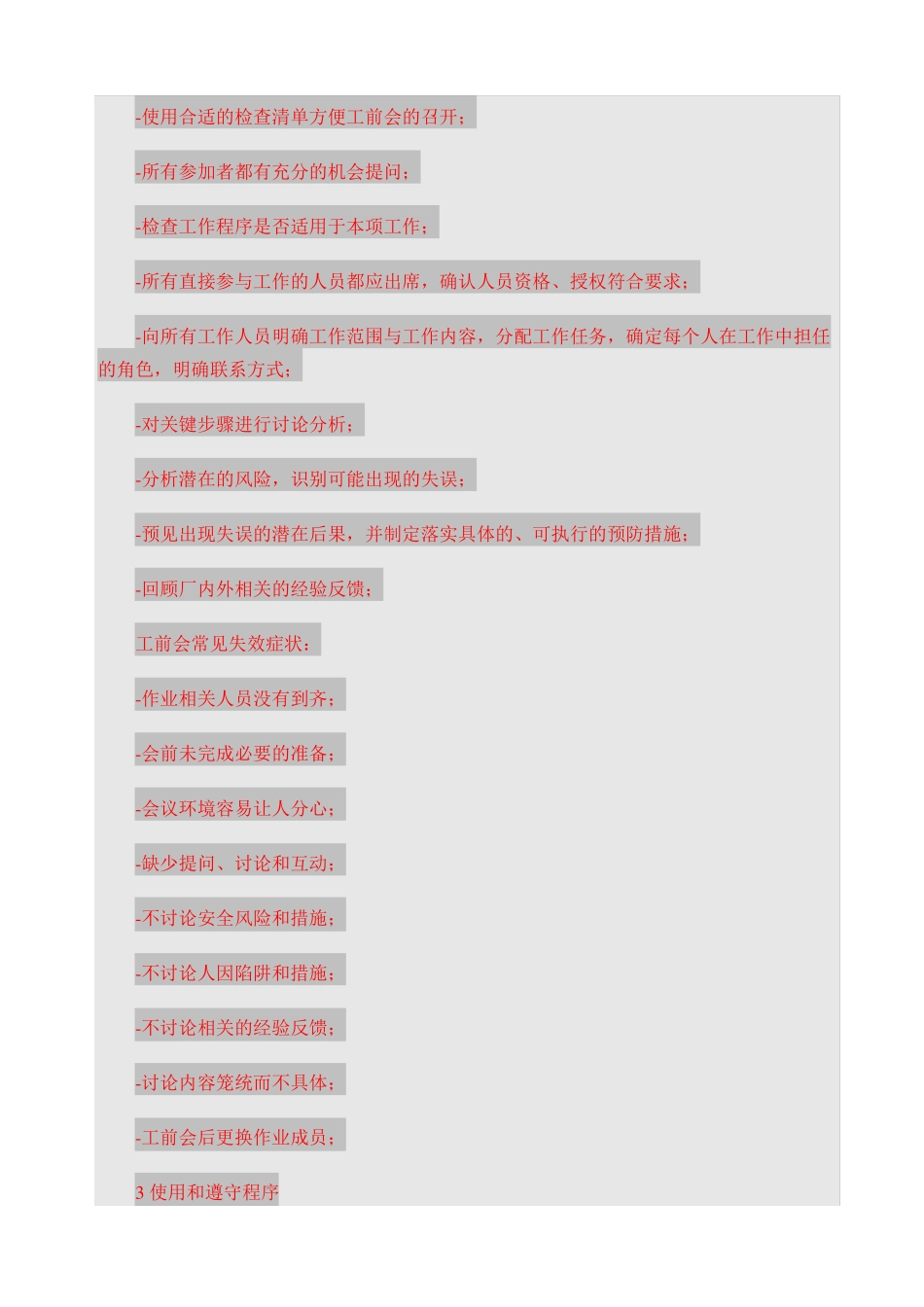 -使用合适的检查清单方便工前会的召开；

-所有参加者都有充分的机会提问；

-检查工作程序是否适用于本项工作；

-所有直接参与工作的人员都应出席，确认人员资格、授权符合要求；

-向所有工作人员明确工作范围与工作内容，分配工作任务，确定每个人在工作中担任的角色，明确联系方式；

-对关键步骤进行讨论分析；

-分析潜在的风险，识别可能出现的失误；

-预见出现失误的潜在后果，并制定落实具体的、可执行的预防措施；

-回顾厂内外相关的经验反馈；

工前会常见失效症状：

-作业相关人员没有到齐；

-会前未完成必要的准备；

-会议环境容易让人分心；

-缺少提问、讨论和互动；

-不讨论安全风险和措施；

-不讨论人因陷阱和措施；

-不讨论相关的经验反馈；

-讨论内容笼统而不具体；

-工前会后更换作业成员；

3 使用和遵守程序